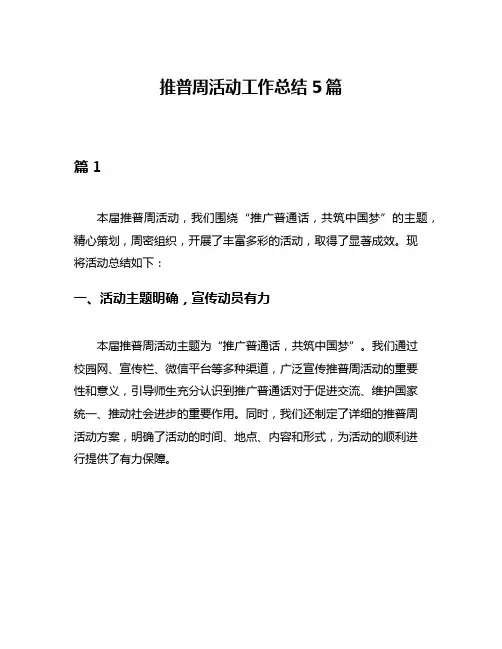 推普周活动工作总结 5 篇

篇 1

本届推普周活动，我们围绕“推广普通话，共筑中国梦”的主题，精心策划，周密组织，开展了丰富多彩的活动，取得了显著成效。现将活动总结如下：

一、活动主题明确，宣传动员有力

本届推普周活动主题为“推广普通话，共筑中国梦”。我们通过校园网、宣传栏、微信平台等多种渠道，广泛宣传推普周活动的重要性和意义，引导师生充分认识到推广普通话对于促进交流、维护国家统一、推动社会进步的重要作用。同时，我们还制定了详细的推普周活动方案，明确了活动的时间、地点、内容和形式，为活动的顺利进行提供了有力保障。